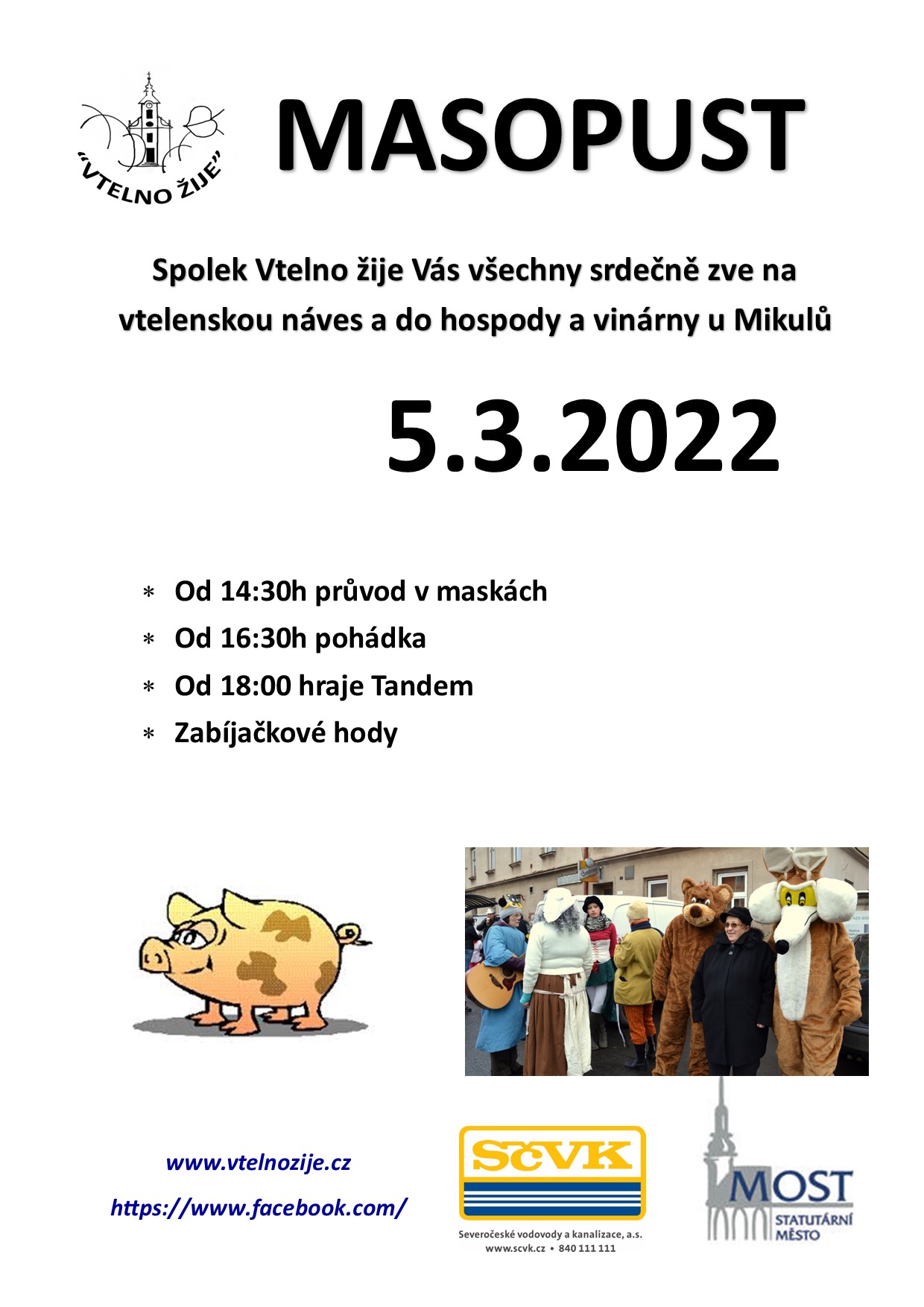 „VTELNO ŽIJE"

MASOPUST

Spolek Vtelno žije Vás všechny srdečně zve na vtelenskou náves a do hospody a vinárny u Mikulů

5.3.2022

* Od 14:30h průvod v maskách
* Od 16:30h pohádka
* Od 18:00 hraje Tandem
* Zabíjačkové hody

www.vtelnozije.cz

https://www.facebook.com/

SčVK

Severočeské vodovody a kanalizace, a.s.
www.scvk.cz • 840 111 111

MOST
STATUTÁRNÍ MĚSTO